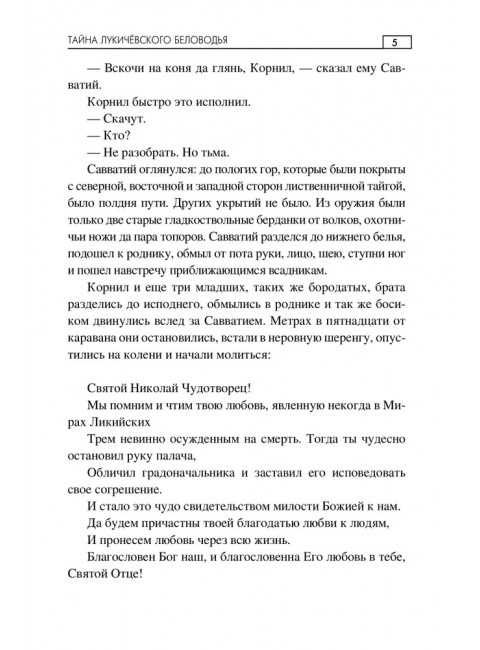 ТАЙНА ЛУКИЧЁВСКОГО БЕЛОВОДЬЯ

5

— Вскочи на коня да глянь, Корнил, — сказал ему Савватий.

Корнил быстро это исполнил.

— Скачут.

— Кто?

— Не разобрать. Но тьма.

Савватий оглянулся: до пологих гор, которые были покрыты с северной, восточной и западной сторон лиственничной тайгой, было полдня пути. Других укрытий не было. Из оружия были только две старые гладкоствольные берданки от волков, охотничьи ножи да пара топоров. Савватий разделся до нижнего белья, подошел к роднику, обмыл от пота руки, лицо, шею, ступни ног и пошел навстречу приближающимся всадникам.

Корнил и еще три младших, таких же бородатых, брата разделись до исподнего, обмылись в роднике и так же босиком двинулись вслед за Савватием. Метрах в пятнадцати от каравана они остановились, встали в неровную шеренгу, опустились на колени и начали молиться:

Святой Николай Чудотворец!

Мы помним и чтим твою любовь, явленную некогда в Мирах Ликийских

Трем невинно осужденным на смерть. Тогда ты чудесно остановил руку палача,

Обличил градоначальника и заставил его исповедовать свое согрешение.

И стало это чудо свидетельством милости Божией к нам.

Да будем причастны твоей благодатью любви к людям,

И пронесем любовь через всю жизнь.

Благословен Бог наш, и благословенна Его любовь в тебе, Святой Отце!